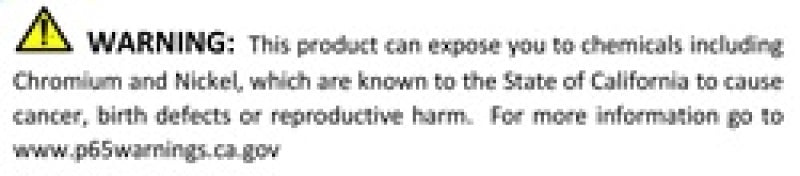 WARNING: This product can expose you to chemicals including Chromium and Nickel, which are known to the State of California to cause cancer, birth defects or reproductive harm. For more information go to www.p65warnings.ca.gov